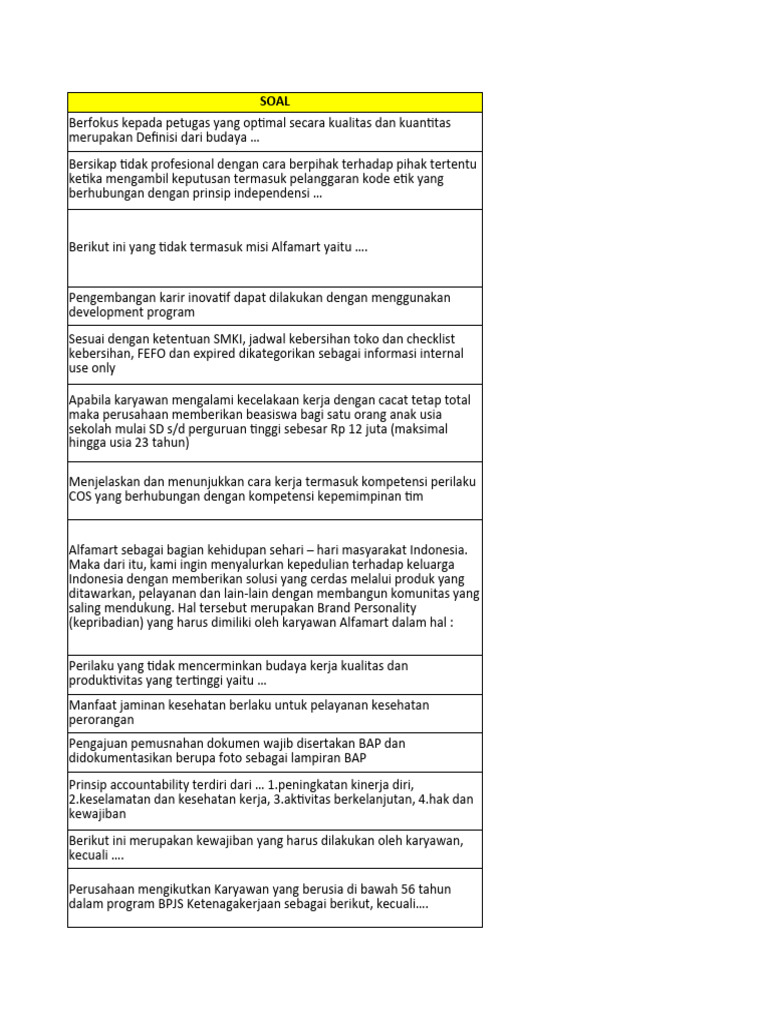 | SOAL |
|---|
| Berfokus kepada petugas yang optimal secara kualitas dan kuantitas merupakan Definisi dari budaya ... |
| Bersikap tidak profesional dengan cara berpihak terhadap pihak tertentu ketika mengambil keputusan termasuk pelanggaran kode etik yang berhubungan dengan prinsip independensi ... |
| Berikut ini yang tidak termasuk misi Alfamart yaitu .... |
| Pengembangan karir inovatif dapat dilakukan dengan menggunakan development program |
| Sesuai dengan ketentuan SMKI, jadwal kebersihan toko dan checklist kebersihan, FEFO dan expired dikategorikan sebagai informasi internal use only |
| Apabila karyawan mengalami kecelakaan kerja dengan cacat tetap total maka perusahaan memberikan beasiswa bagi satu orang anak usia sekolah mulai SD s/d perguruan tinggi sebesar Rp 12 juta (maksimal hingga usia 23 tahun) |
| Menjelaskan dan menunjukkan cara kerja termasuk kompetensi perilaku COS yang berhubungan dengan kompetensi kepemimpinan tim |
| Alfamart sebagai bagian kehidupan sehari – hari masyarakat Indonesia. Maka dari itu, kami ingin menyalurkan kepedulian terhadap keluarga Indonesia dengan memberikan solusi yang cerdas melalui produk yang ditawarkan, pelayanan dan lain-lain dengan membangun komunitas yang saling mendukung. Hal tersebut merupakan Brand Personality (kepribadian) yang harus dimiliki oleh karyawan Alfamart dalam hal : |
| Perilaku yang tidak mencerminkan budaya kerja kualitas dan produktivitas yang tertinggi yaitu ... |
| Manfaat jaminan kesehatan berlaku untuk pelayanan kesehatan perorangan |
| Pengajuan pemusnahan dokumen wajib disertakan BAP dan didokumentasikan berupa foto sebagai lampiran BAP |
| Prinsip accountability terdiri dari ... 1.peningkatan kinerja diri, 2.keselamatan dan kesehatan kerja, 3.aktivitas berkelanjutan, 4.hak dan kewajiban |
| Berikut ini merupakan kewajiban yang harus dilakukan oleh karyawan, kecuali .... |
| Perusahaan mengikutkan Karyawan yang berusia di bawah 56 tahun dalam program BPJS Ketenagakerjaan sebagai berikut, kecuali.... |